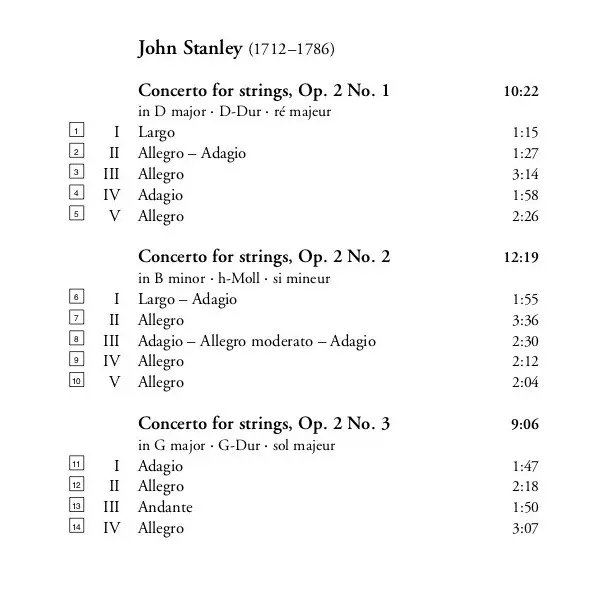 John Stanley (1712–1786)

Concerto for strings, Op. 2 No. 1 10:22
in D major · D-Dur · ré majeur

1 I Largo 1:15
2 II Allegro – Adagio 1:27
3 III Allegro 3:14
4 IV Adagio 1:58
5 V Allegro 2:26

Concerto for strings, Op. 2 No. 2 12:19
in B minor · h-Moll · si mineur

6 I Largo – Adagio 1:55
7 II Allegro 3:36
8 III Adagio – Allegro moderato – Adagio 2:30
9 IV Allegro 2:12
10 V Allegro 2:04

Concerto for strings, Op. 2 No. 3 9:06
in G major · G-Dur · sol majeur

11 I Adagio 1:47
12 II Allegro 2:18
13 III Andante 1:50
14 IV Allegro 3:07